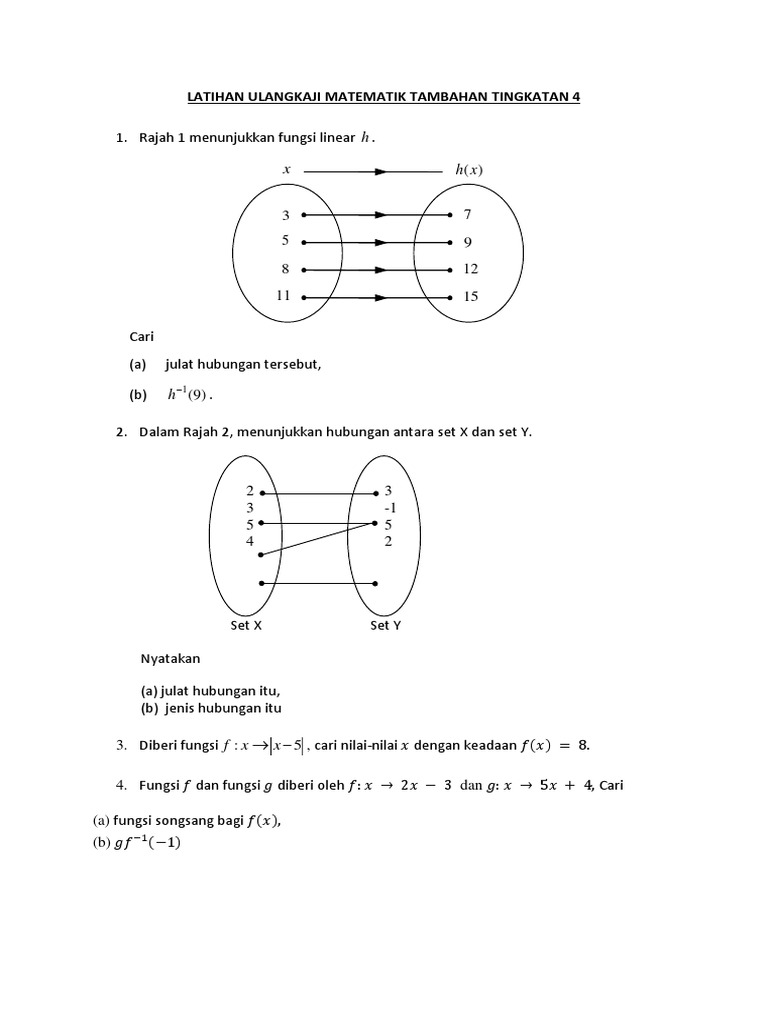 LATIHAN ULANGKAJI MATEMATIK TAMBAHAN TINGKATAN 4

1. Rajah 1 menunjukkan fungsi linear $h$.

$x$ $h(x)$

3 5 8 11

7 9 12 15

Cari

(a) julat hubungan tersebut,

(b) $h^{-1}(9)$.

2. Dalam Rajah 2, menunjukkan hubungan antara set X dan set Y.

2 3 5 4

3 -1 5 2

Set X Set Y

Nyatakan

(a) julat hubungan itu,
(b) jenis hubungan itu

3. Diberi fungsi $f : x \rightarrow |x-5|$, cari nilai-nilai $x$ dengan keadaan $f(x) = 8$.

4. Fungsi $f$ dan fungsi $g$ diberi oleh $f: x \rightarrow 2x - 3$ dan $g: x \rightarrow 5x + 4$, Cari

(a) fungsi songsang bagi $f(x)$,
(b) $gf^{-1}(-1)$